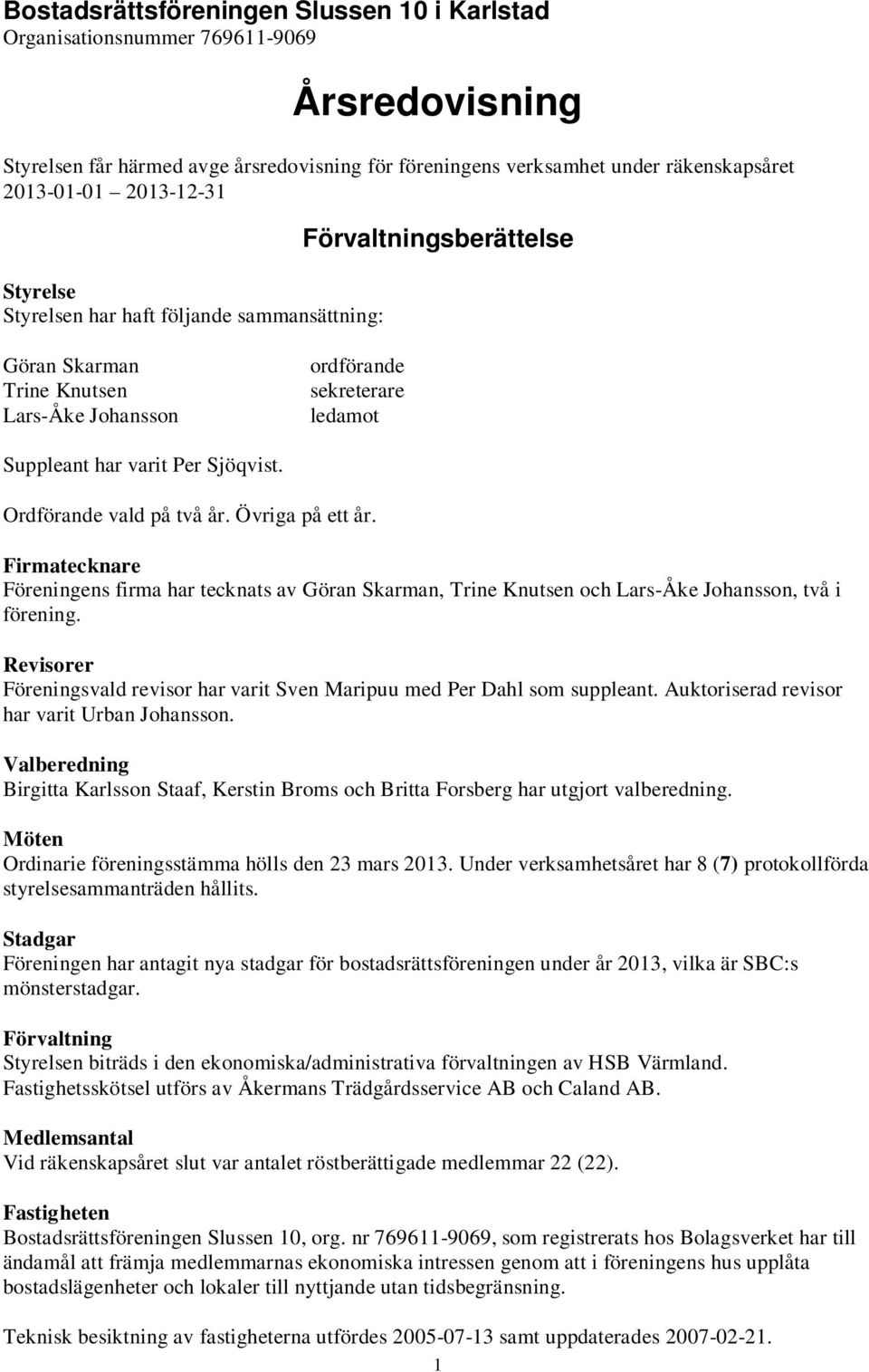 Bostadsrättsföreningen Slussen 10 i Karlstad
Organisationsnummer 769611-9069

Årsredovisning

Styrelsen får härmed avge årsredovisning för föreningens verksamhet under räkenskapsåret 2013-01-01 2013-12-31

Förvaltningsberättelse

Styrelse
Styrelsen har haft följande sammansättning:

Göran Skarman ordförande
Trine Knutsen sekreterare
Lars-Åke Johansson ledamot

Suppleant har varit Per Sjöqvist.

Ordförande vald på två år. Övriga på ett år.

Firmatecknare
Föreningens firma har tecknats av Göran Skarman, Trine Knutsen och Lars-Åke Johansson, två i förening.

Revisorer
Föreningsvald revisor har varit Sven Maripuu med Per Dahl som suppleant. Auktoriserad revisor har varit Urban Johansson.

Valberedning
Birgitta Karlsson Staaf, Kerstin Broms och Britta Forsberg har utgjort valberedning.

Möten
Ordinarie föreningsstämma hölls den 23 mars 2013. Under verksamhetsåret har 8 (7) protokollförda styrelsesammanträden hållits.

Stadgar
Föreningen har antagit nya stadgar för bostadsrättsföreningen under år 2013, vilka är SBC:s mönsterstadgar.

Förvaltning
Styrelsen biträds i den ekonomiska/administrativa förvaltningen av HSB Värmland. Fastighetsskötsel utförs av Åkermans Trädgårdsservice AB och Caland AB.

Medlemsantal
Vid räkenskapsåret slut var antalet röstberättigade medlemmar 22 (22).

Fastigheten
Bostadsrättsföreningen Slussen 10, org. nr 769611-9069, som registrerats hos Bolagsverket har till ändamål att främja medlemmarnas ekonomiska intressen genom att i föreningens hus upplåta bostadslägenheter och lokaler till nyttjande utan tidsbegränsning.

Teknisk besiktning av fastigheterna utfördes 2005-07-13 samt uppdaterades 2007-02-21.

1